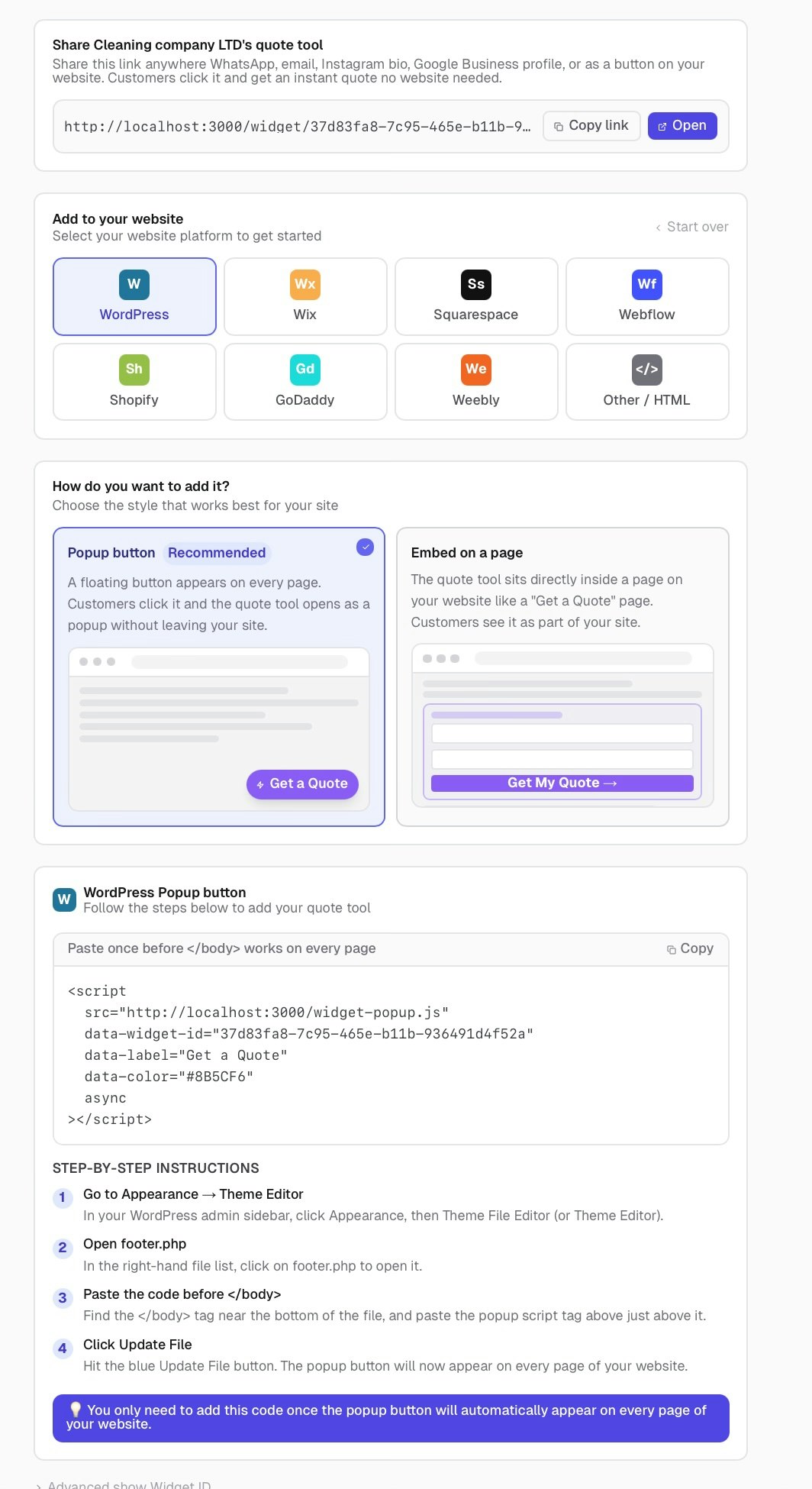 Share Cleaning company LTD's quote tool
Share this link anywhere WhatsApp, email, Instagram bio, Google Business profile, or as a button on your website. Customers click it and get an instant quote no website needed.

http://localhost:3000/widget/37d83fa8-7c95-465e-b11b-9... Copy link Open

Add to your website
Select your website platform to get started

‹ Start over

W
WordPress

Wx
Wix

Ss
Squarespace

Wf
Webflow

Sh
Shopify

Gd
GoDaddy

We
Weebly

</>
Other / HTML

How do you want to add it?
Choose the style that works best for your site

Popup button Recommended

A floating button appears on every page. Customers click it and the quote tool opens as a popup without leaving your site.

Get a Quote

Embed on a page

The quote tool sits directly inside a page on your website like a "Get a Quote" page. Customers see it as part of your site.

Get My Quote →

W
WordPress Popup button
Follow the steps below to add your quote tool

Paste once before </body> works on every page

Copy

<script
  src="http://localhost:3000/widget-popup.js"
  data-widget-id="37d83fa8-7c95-465e-b11b-936491d4f52a"
  data-label="Get a Quote"
  data-color="#8B5CF6"
  async
></script>

STEP-BY-STEP INSTRUCTIONS

1 Go to Appearance → Theme Editor
In your WordPress admin sidebar, click Appearance, then Theme File Editor (or Theme Editor).

2 Open footer.php
In the right-hand file list, click on footer.php to open it.

3 Paste the code before </body>
Find the </body> tag near the bottom of the file, and paste the popup script tag above just above it.

4 Click Update File
Hit the blue Update File button. The popup button will now appear on every page of your website.

You only need to add this code once the popup button will automatically appear on every page of your website.

› Advanced show Widget ID